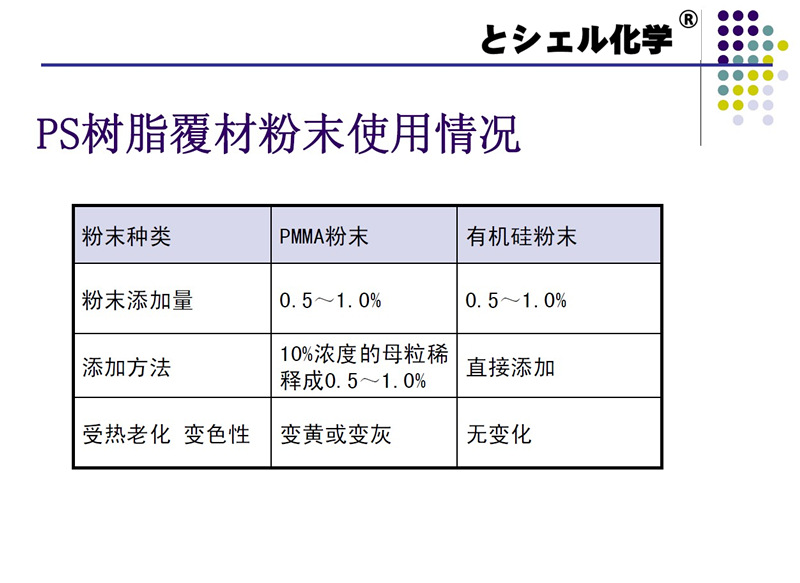 とシェル化学®

PS树脂覆材粉末使用情况

| 粉末种类 | PMMA粉末 | 有机硅粉末 |
|---|---|---|
| 粉末添加量 | 0.5～1.0% | 0.5～1.0% |
| 添加方法 | 10%浓度的母粒稀释成0.5～1.0% | 直接添加 |
| 受热老化 变色性 | 变黄或变灰 | 无变化 |